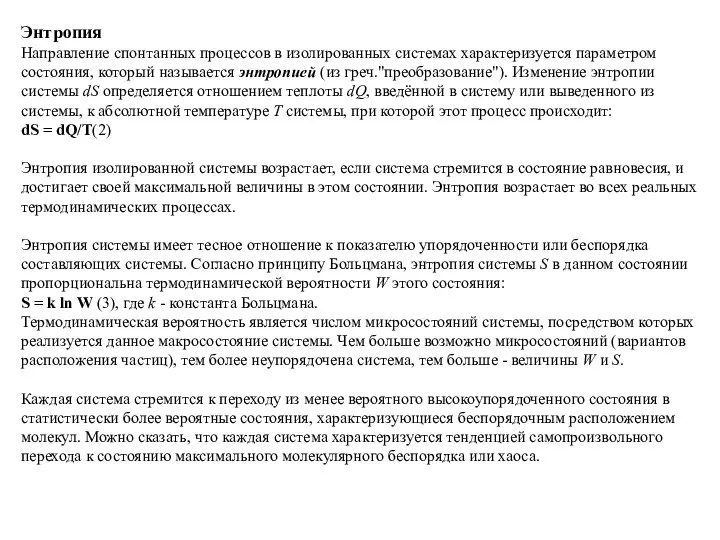 Энтропия
Направление спонтанных процессов в изолированных системах характеризуется параметром состояния, который называется энтропией (из греч."преобразование"). Изменение энтропии системы $dS$ определяется отношением теплоты $dQ$, введённой в систему или выведенного из системы, к абсолютной температуре $T$ системы, при которой этот процесс происходит:
$dS = dQ/T$(2)

Энтропия изолированной системы возрастает, если система стремится в состояние равновесия, и достигает своей максимальной величины в этом состоянии. Энтропия возрастает во всех реальных термодинамических процессах.

Энтропия системы имеет тесное отношение к показателю упорядоченности или беспорядка составляющих системы. Согласно принципу Больцмана, энтропия системы $S$ в данном состоянии пропорциональна термодинамической вероятности $W$ этого состояния:
$S = k \ln W$ (3), где $k$ - константа Больцмана.
Термодинамическая вероятность является числом микросостояний системы, посредством которых реализуется данное макросостояние системы. Чем больше возможно микросостояний (вариантов расположения частиц), тем более неупорядочена система, тем больше - величины $W$ и $S$.

Каждая система стремится к переходу из менее вероятного высокоупорядоченного состояния в статистически более вероятные состояния, характеризующиеся беспорядочным расположением молекул. Можно сказать, что каждая система характеризуется тенденцией самопроизвольного перехода к состоянию максимального молекулярного беспорядка или хаоса.